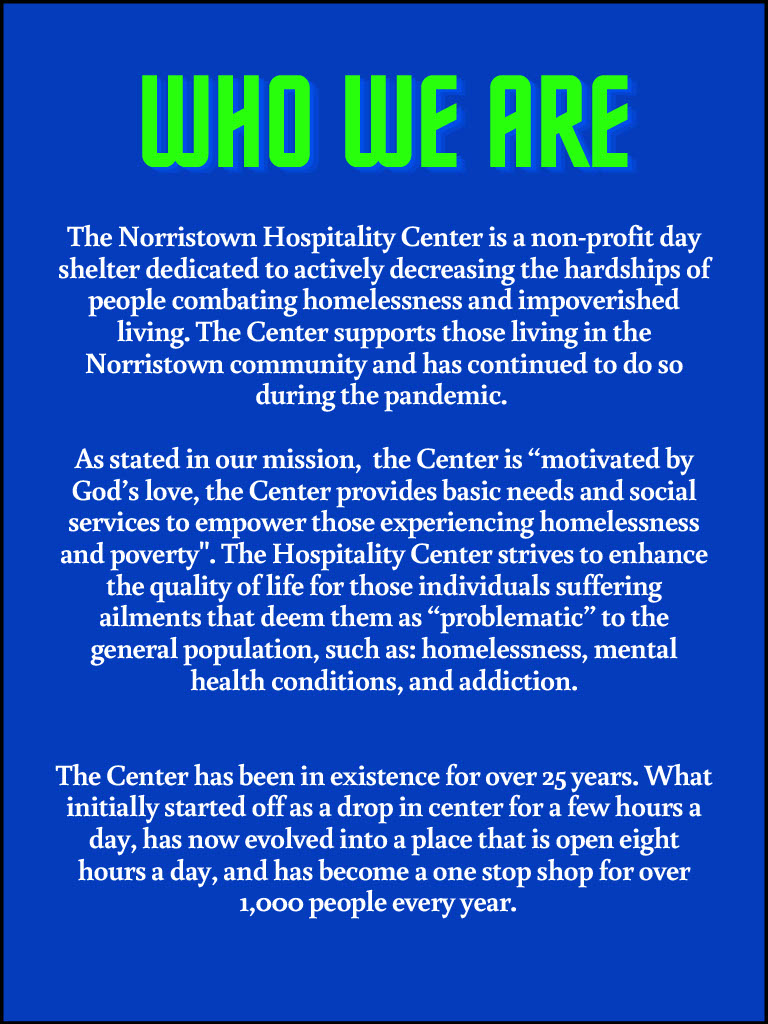 WHO WE ARE

The Norristown Hospitality Center is a non-profit day shelter dedicated to actively decreasing the hardships of people combating homelessness and impoverished living. The Center supports those living in the Norristown community and has continued to do so during the pandemic.

As stated in our mission, the Center is “motivated by God’s love, the Center provides basic needs and social services to empower those experiencing homelessness and poverty". The Hospitality Center strives to enhance the quality of life for those individuals suffering ailments that deem them as “problematic” to the general population, such as: homelessness, mental health conditions, and addiction.

The Center has been in existence for over 25 years. What initially started off as a drop in center for a few hours a day, has now evolved into a place that is open eight hours a day, and has become a one stop shop for over 1,000 people every year.